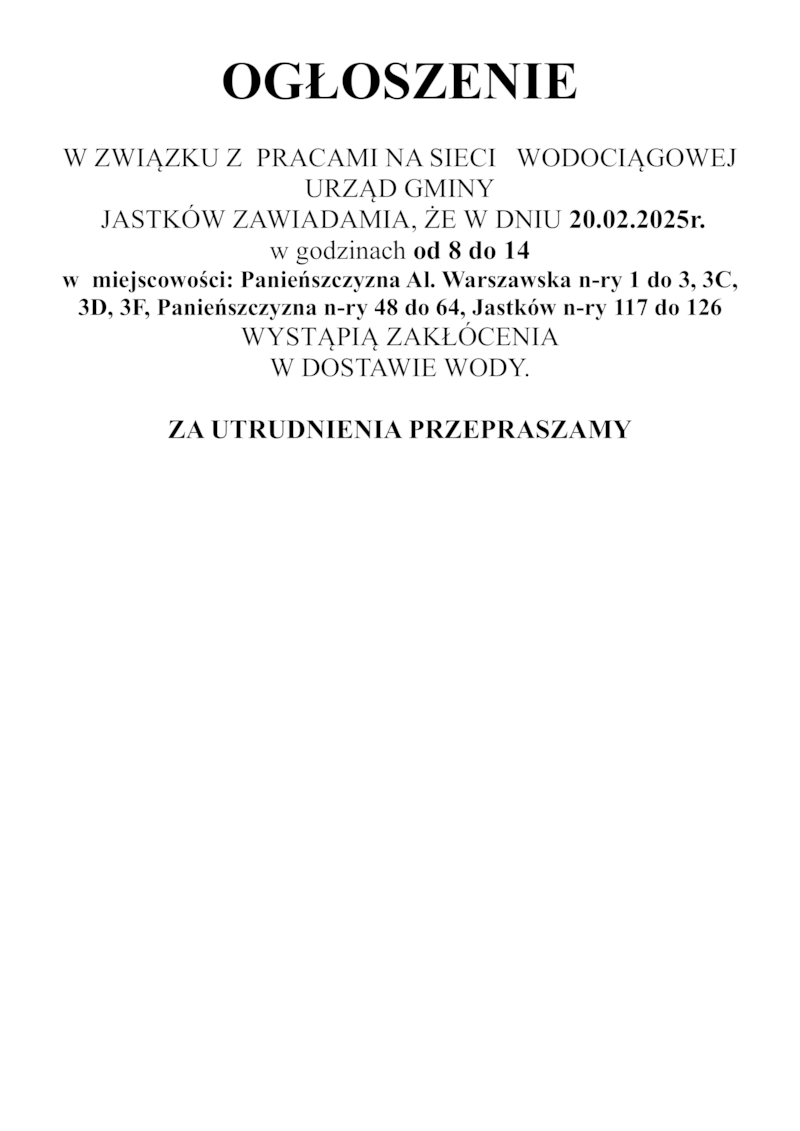 OGŁOSZENIE

W ZWIĄZKU Z PRACAMI NA SIECI WODOCIĄGOWEJ URZĄD GMINY JASTKÓW ZAWIADAMIA, ŻE W DNIU 20.02.2025r. w godzinach od 8 do 14 w miejscowości: Panieńszczyzna Al. Warszawska n-ry 1 do 3, 3C, 3D, 3F, Panieńszczyzna n-ry 48 do 64, Jastków n-ry 117 do 126 WYSTĄPIĄ ZAKŁÓCENIA W DOSTAWIE WODY.

ZA UTRUDNIENIA PRZEPRASZAMY